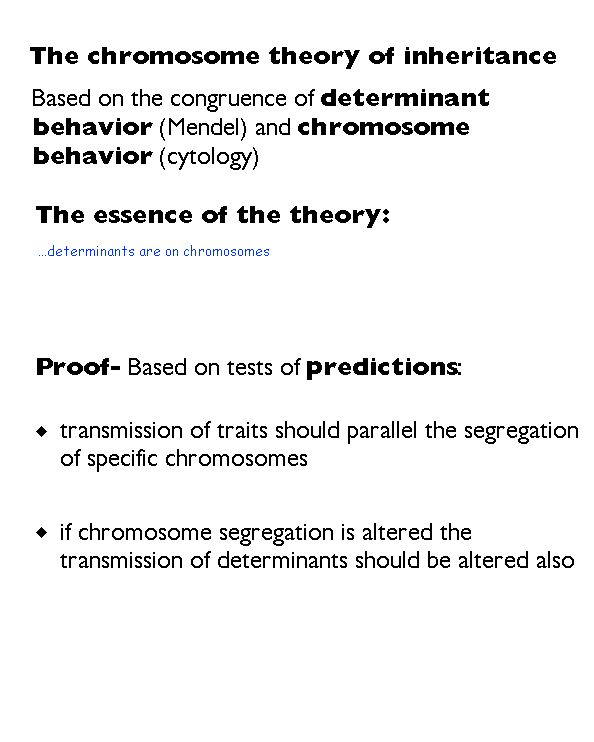 The chromosome theory of inheritance

Based on the congruence of determinant behavior (Mendel) and chromosome behavior (cytology)

The essence of the theory:

...determinants are on chromosomes

Proof- Based on tests of predictions:

◆ transmission of traits should parallel the segregation of specific chromosomes

◆ if chromosome segregation is altered the transmission of determinants should be altered also